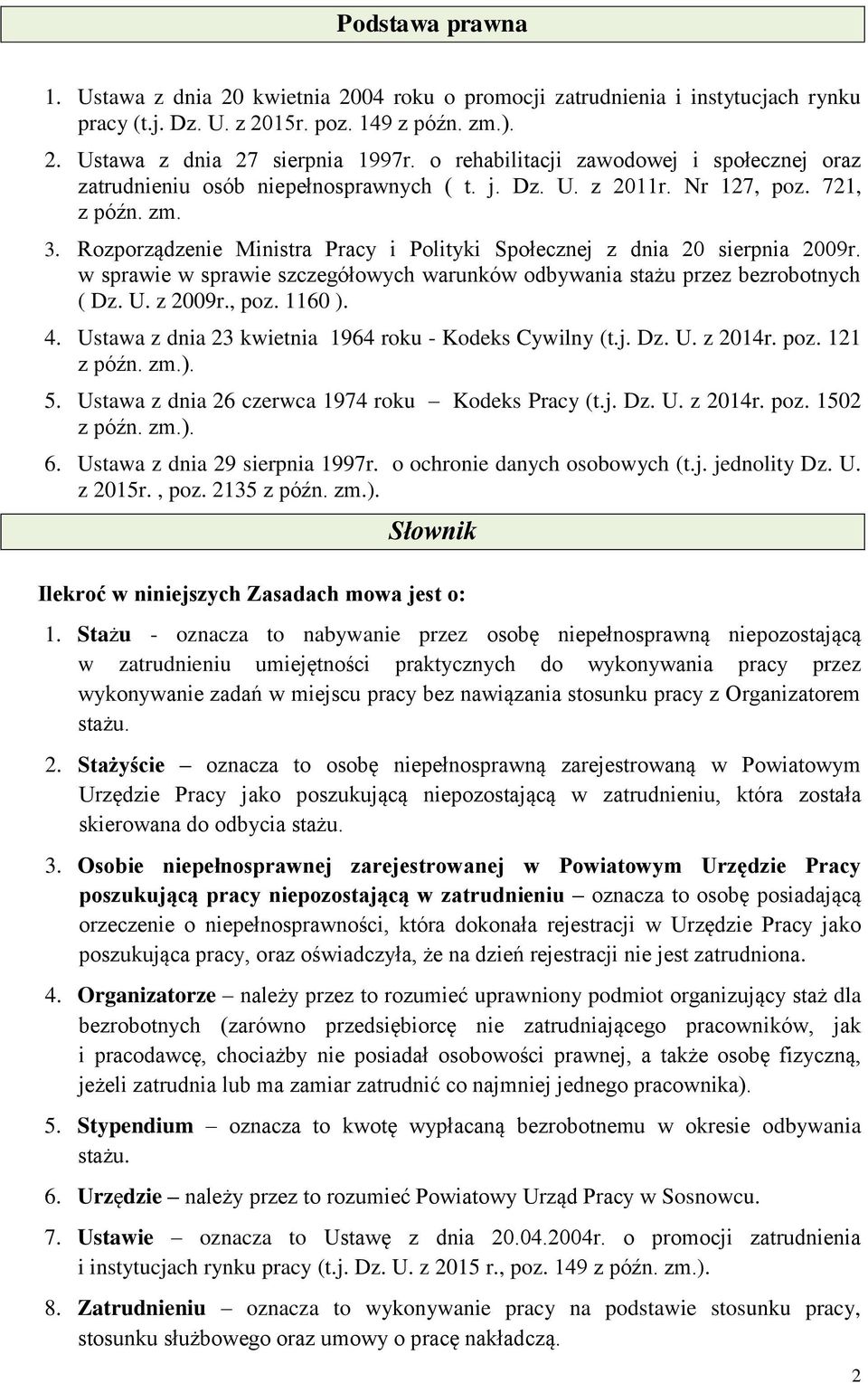 Podstawa prawna

1. Ustawa z dnia 20 kwietnia 2004 roku o promocji zatrudnienia i instytucjach rynku pracy (t.j. Dz. U. z 2015r. poz. 149 z późn. zm.).

2. Ustawa z dnia 27 sierpnia 1997r. o rehabilitacji zawodowej i społecznej oraz zatrudnieniu osób niepełnosprawnych ( t. j. Dz. U. z 2011r. Nr 127, poz. 721, z późn. zm.

3. Rozporządzenie Ministra Pracy i Polityki Społecznej z dnia 20 sierpnia 2009r. w sprawie w sprawie szczegółowych warunków odbywania stażu przez bezrobotnych ( Dz. U. z 2009r., poz. 1160 ).

4. Ustawa z dnia 23 kwietnia 1964 roku - Kodeks Cywilny (t.j. Dz. U. z 2014r. poz. 121 z późn. zm.).

5. Ustawa z dnia 26 czerwca 1974 roku – Kodeks Pracy (t.j. Dz. U. z 2014r. poz. 1502 z późn. zm.).

6. Ustawa z dnia 29 sierpnia 1997r. o ochronie danych osobowych (t.j. jednolity Dz. U. z 2015r. , poz. 2135 z późn. zm.).

Słownik

Ilekroć w niniejszych Zasadach mowa jest o:

1. Stażu - oznacza to nabywanie przez osobę niepełnosprawną niepozostającą w zatrudnieniu umiejętności praktycznych do wykonywania pracy przez wykonywanie zadań w miejscu pracy bez nawiązania stosunku pracy z Organizatorem stażu.

2. Stażyście – oznacza to osobę niepełnosprawną zarejestrowaną w Powiatowym Urzędzie Pracy jako poszukującą niepozostającą w zatrudnieniu, która została skierowana do odbycia stażu.

3. Osobie niepełnosprawnej zarejestrowanej w Powiatowym Urzędzie Pracy poszukującą pracy niepozostającą w zatrudnieniu – oznacza to osobę posiadającą orzeczenie o niepełnosprawności, która dokonała rejestracji w Urzędzie Pracy jako poszukująca pracy, oraz oświadczyła, że na dzień rejestracji nie jest zatrudniona.

4. Organizatorze – należy przez to rozumieć uprawniony podmiot organizujący staż dla bezrobotnych (zarówno przedsiębiorcę nie zatrudniającego pracowników, jak i pracodawcę, chociażby nie posiadał osobowości prawnej, a także osobę fizyczną, jeżeli zatrudnia lub ma zamiar zatrudnić co najmniej jednego pracownika).

5. Stypendium – oznacza to kwotę wypłacaną bezrobotnemu w okresie odbywania stażu.

6. Urzędzie – należy przez to rozumieć Powiatowy Urząd Pracy w Sosnowcu.

7. Ustawie – oznacza to Ustawę z dnia 20.04.2004r. o promocji zatrudnienia i instytucjach rynku pracy (t.j. Dz. U. z 2015 r., poz. 149 z późn. zm.).

8. Zatrudnieniu – oznacza to wykonywanie pracy na podstawie stosunku pracy, stosunku służbowego oraz umowy o pracę nakładczą.

2